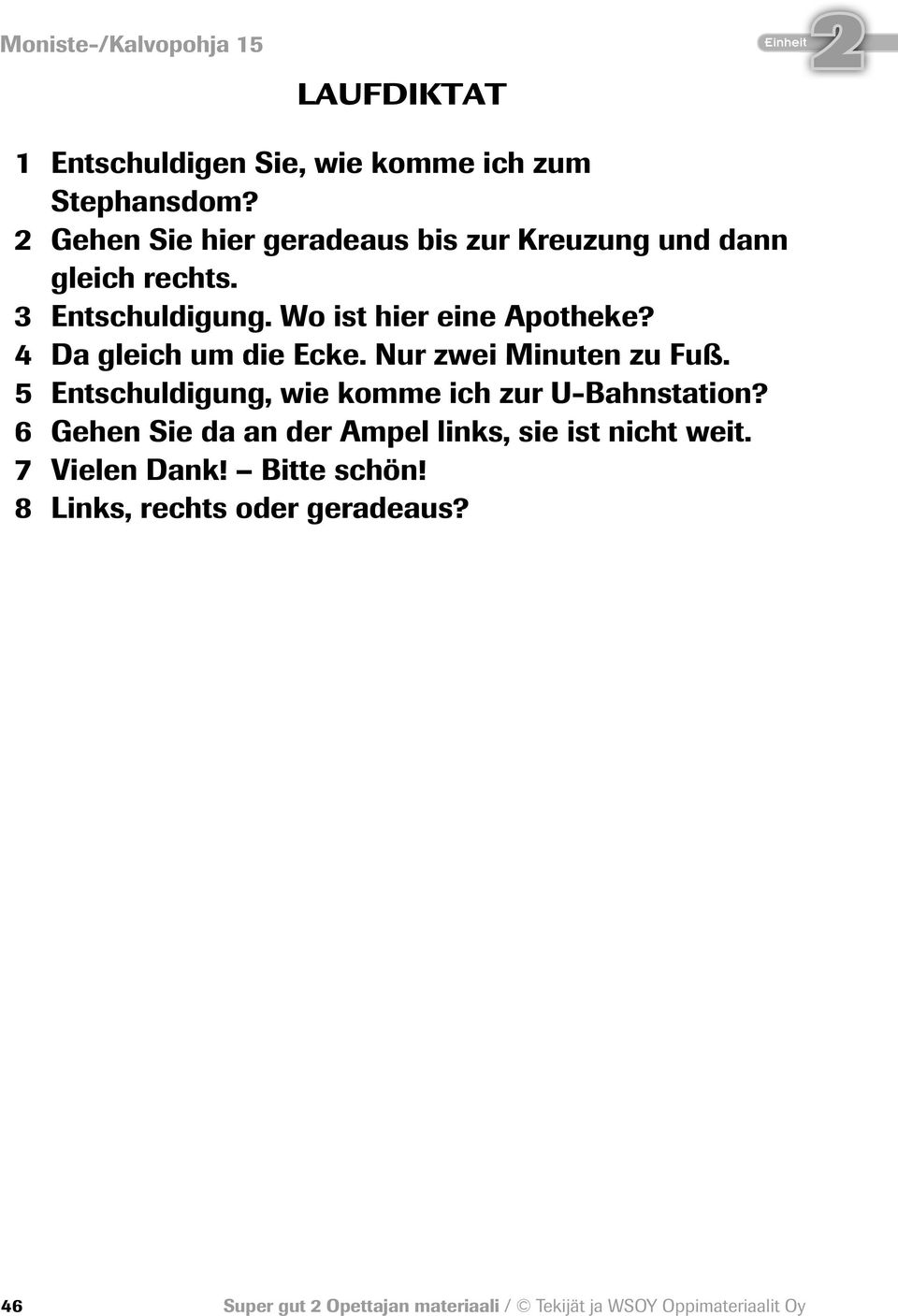 Moniste-/Kalvopohja 15

Einheit 2

LAUFDIKTAT

1 Entschuldigen Sie, wie komme ich zum Stephansdom?
2 Gehen Sie hier geradeaus bis zur Kreuzung und dann gleich rechts.
3 Entschuldigung. Wo ist hier eine Apotheke?
4 Da gleich um die Ecke. Nur zwei Minuten zu Fuß.
5 Entschuldigung, wie komme ich zur U-Bahnstation?
6 Gehen Sie da an der Ampel links, sie ist nicht weit.
7 Vielen Dank! – Bitte schön!
8 Links, rechts oder geradeaus?

46 Super gut 2 Opettajan materiaali / © Tekijät ja WSOY Oppimateriaalit Oy